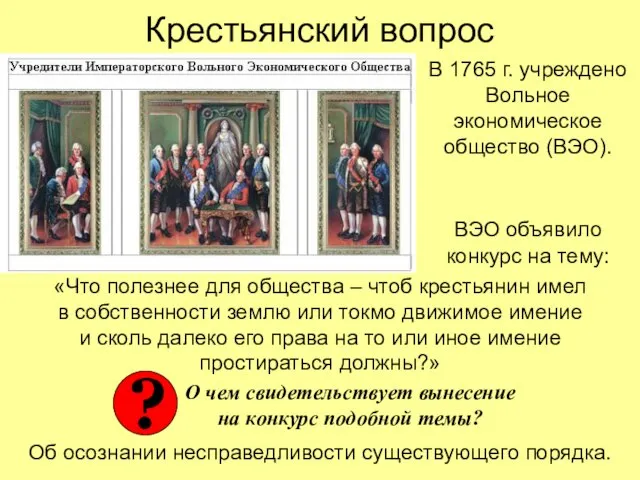 Крестьянский вопрос

Учредители Императорского Вольного Экономического Общества

В 1765 г. учреждено Вольное экономическое общество (ВЭО).

ВЭО объявило конкурс на тему:

«Что полезнее для общества – чтоб крестьянин имел в собственности землю или токмо движимое имение и сколь далеко его права на то или иное имение простираться должны?»

?

О чем свидетельствует вынесение на конкурс подобной темы?

Об осознании несправедливости существующего порядка.